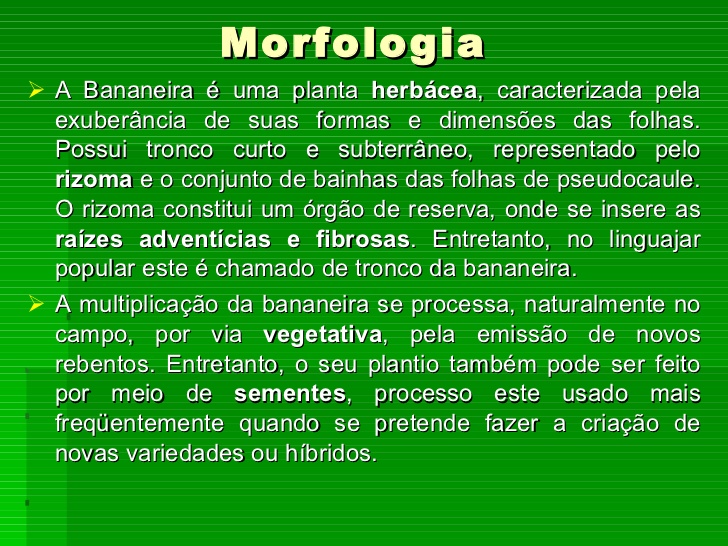 Morfologia

➢ A Bananeira é uma planta herbácea, caracterizada pela exuberância de suas formas e dimensões das folhas. Possui tronco curto e subterrâneo, representado pelo rizoma e o conjunto de bainhas das folhas de pseudocaule. O rizoma constitui um órgão de reserva, onde se insere as raízes adventícias e fibrosas. Entretanto, no linguajar popular este é chamado de tronco da bananeira.

➢ A multiplicação da bananeira se processa, naturalmente no campo, por via vegetativa, pela emissão de novos rebentos. Entretanto, o seu plantio também pode ser feito por meio de sementes, processo este usado mais freqüentemente quando se pretende fazer a criação de novas variedades ou híbridos.